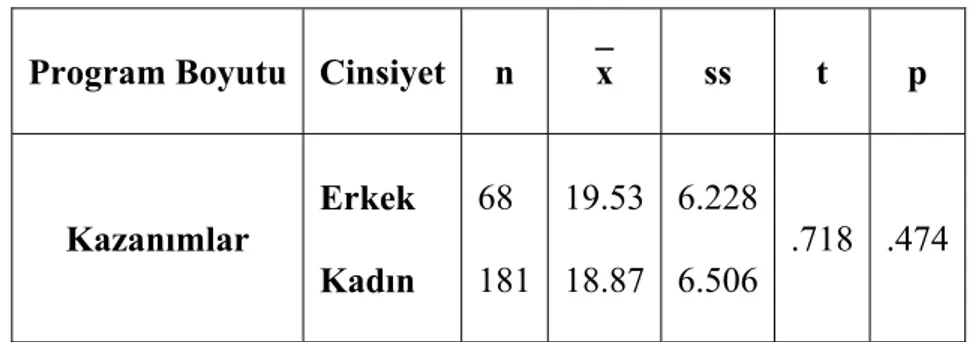 | Program Boyutu | Cinsiyet | n | $\bar{x}$ | ss | t | p |
|---|---|---|---|---|---|---|
| Kazanımlar | Erkek | 68 | 19.53 | 6.228 | .718 | .474 |
| | Kadın | 181 | 18.87 | 6.506 | | |